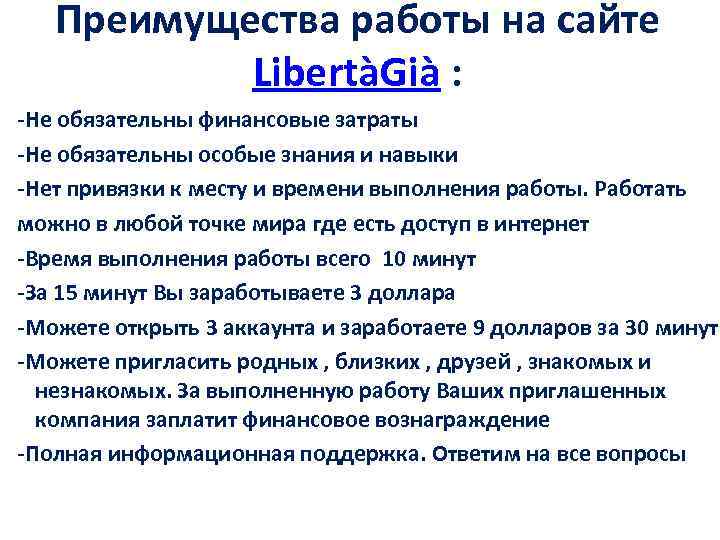 Преимущества работы на сайте LibertàGià :

-Не обязательны финансовые затраты

-Не обязательны особые знания и навыки

-Нет привязки к месту и времени выполнения работы. Работать можно в любой точке мира где есть доступ в интернет

-Время выполнения работы всего 10 минут

-За 15 минут Вы заработываете 3 доллара

-Можете открыть 3 аккаунта и заработаете 9 долларов за 30 минут

-Можете пригласить родных , близких , друзей , знакомых и незнакомых. За выполненную работу Ваших приглашенных компания заплатит финансовое вознаграждение

-Полная информационная поддержка. Ответим на все вопросы